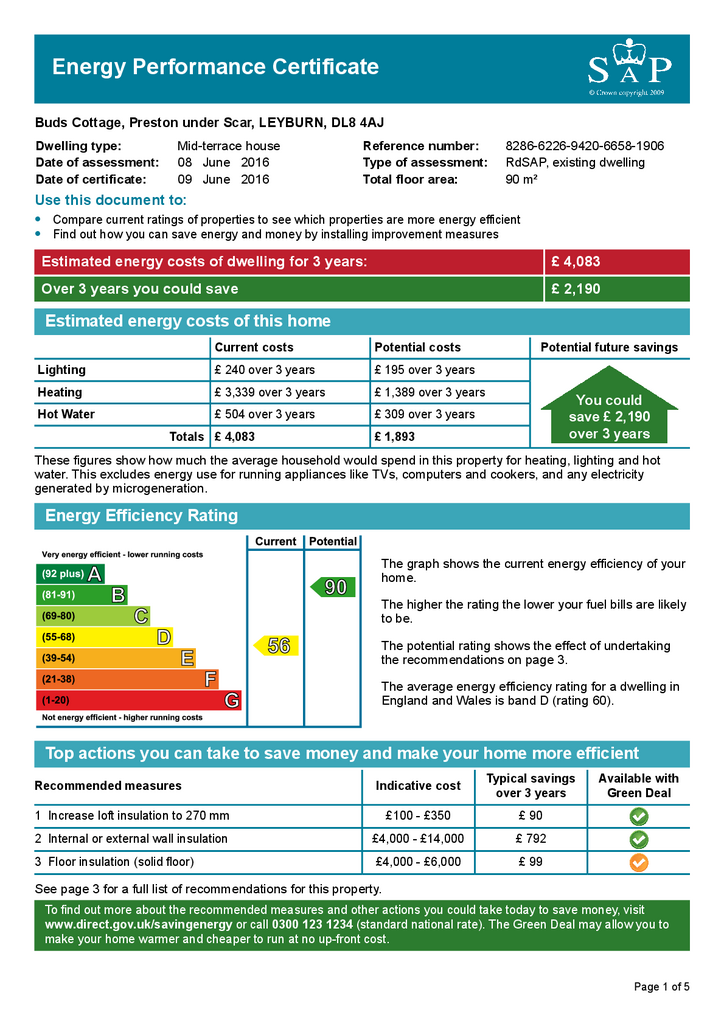 Energy Performance Certificate

SAP
© Crown copyright 2009

Buds Cottage, Preston under Scar, LEYBURN, DL8 4AJ

Dwelling type: Mid-terrace house
Date of assessment: 08 June 2016
Date of certificate: 09 June 2016

Reference number: 8286-6226-9420-6658-1906
Type of assessment: RdSAP, existing dwelling
Total floor area: 90 m²

Use this document to:
• Compare current ratings of properties to see which properties are more energy efficient
• Find out how you can save energy and money by installing improvement measures

| Estimated energy costs of dwelling for 3 years: | £ 4,083 |
|---|---|
| Over 3 years you could save | £ 2,190 |

Estimated energy costs of this home

| | Current costs | Potential costs | Potential future savings |
|---|---|---|---|
| Lighting | £ 240 over 3 years | £ 195 over 3 years | You could save £ 2,190 over 3 years |
| Heating | £ 3,339 over 3 years | £ 1,389 over 3 years | |
| Hot Water | £ 504 over 3 years | £ 309 over 3 years | |
| Totals | £ 4,083 | £ 1,893 | |

These figures show how much the average household would spend in this property for heating, lighting and hot water. This excludes energy use for running appliances like TVs, computers and cookers, and any electricity generated by microgeneration.

Energy Efficiency Rating

Current Potential
Very energy efficient - lower running costs
(92 plus) A
(81-91) B
(69-80) C
(55-68) D
(39-54) E
(21-38) F
(1-20) G
Not energy efficient - higher running costs
56
90

The graph shows the current energy efficiency of your home.

The higher the rating the lower your fuel bills are likely to be.

The potential rating shows the effect of undertaking the recommendations on page 3.

The average energy efficiency rating for a dwelling in England and Wales is band D (rating 60).

Top actions you can take to save money and make your home more efficient

| Recommended measures | Indicative cost | Typical savings over 3 years | Available with Green Deal |
|---|---|---|---|
| 1 Increase loft insulation to 270 mm | £100 - £350 | £ 90 | |
| 2 Internal or external wall insulation | £4,000 - £14,000 | £ 792 | |
| 3 Floor insulation (solid floor) | £4,000 - £6,000 | £ 99 | |

See page 3 for a full list of recommendations for this property.

To find out more about the recommended measures and other actions you could take today to save money, visit www.direct.gov.uk/savingenergy or call 0300 123 1234 (standard national rate). The Green Deal may allow you to make your home warmer and cheaper to run at no up-front cost.

Page 1 of 5